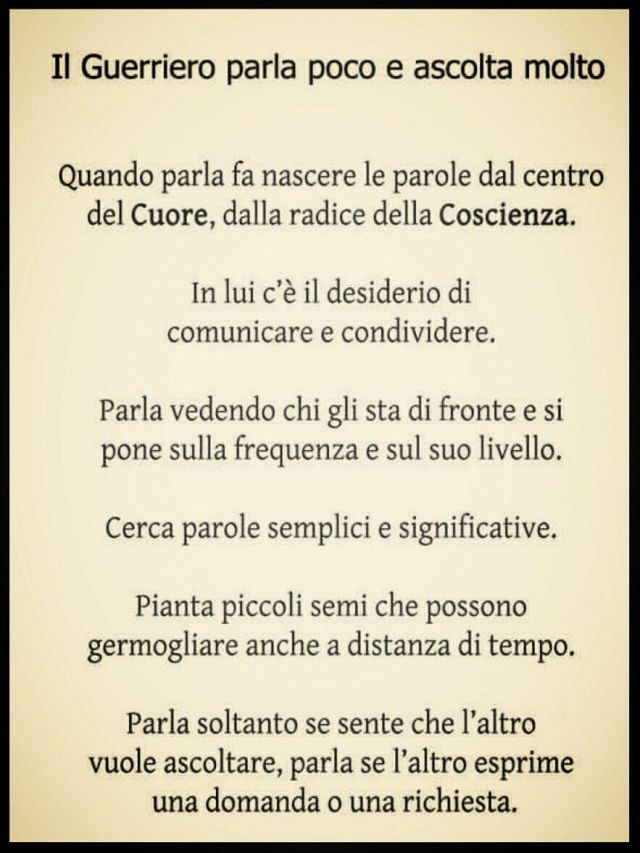 Il Guerriero parla poco e ascolta molto

Quando parla fa nascere le parole dal centro del Cuore, dalla radice della Coscienza.

In lui c'è il desiderio di comunicare e condividere.

Parla vedendo chi gli sta di fronte e si pone sulla frequenza e sul suo livello.

Cerca parole semplici e significative.

Pianta piccoli semi che possono germogliare anche a distanza di tempo.

Parla soltanto se sente che l'altro vuole ascoltare, parla se l'altro esprime una domanda o una richiesta.